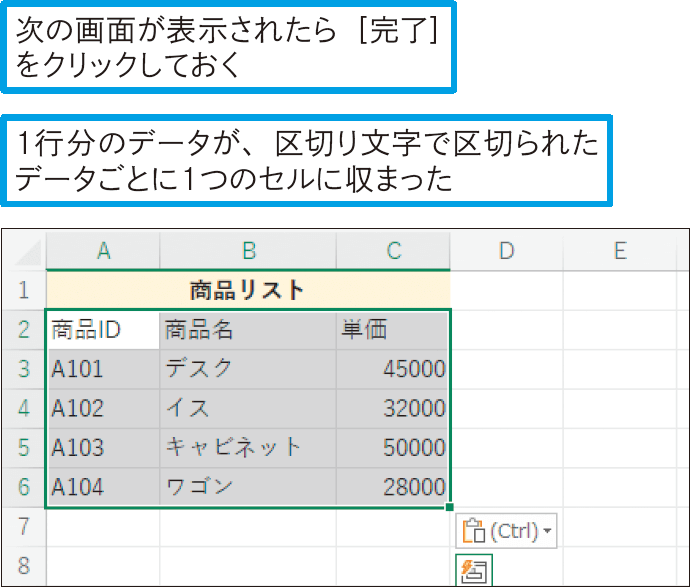 次の画面が表示されたら［完了］をクリックしておく

1行分のデータが、区切り文字で区切られたデータごとに1つのセルに収まった

|   | A | B | C | D | E |
|---|---|---|---|---|---|
| 1 | 商品リスト | | | | |
| 2 | 商品ID | 商品名 | 単価 | | |
| 3 | A101 | デスク | 45000 | | |
| 4 | A102 | イス | 32000 | | |
| 5 | A103 | キャビネット | 50000 | | |
| 6 | A104 | ワゴン | 28000 | | |
| 7 | | | | (Ctrl) | |
| 8 | | | | | |